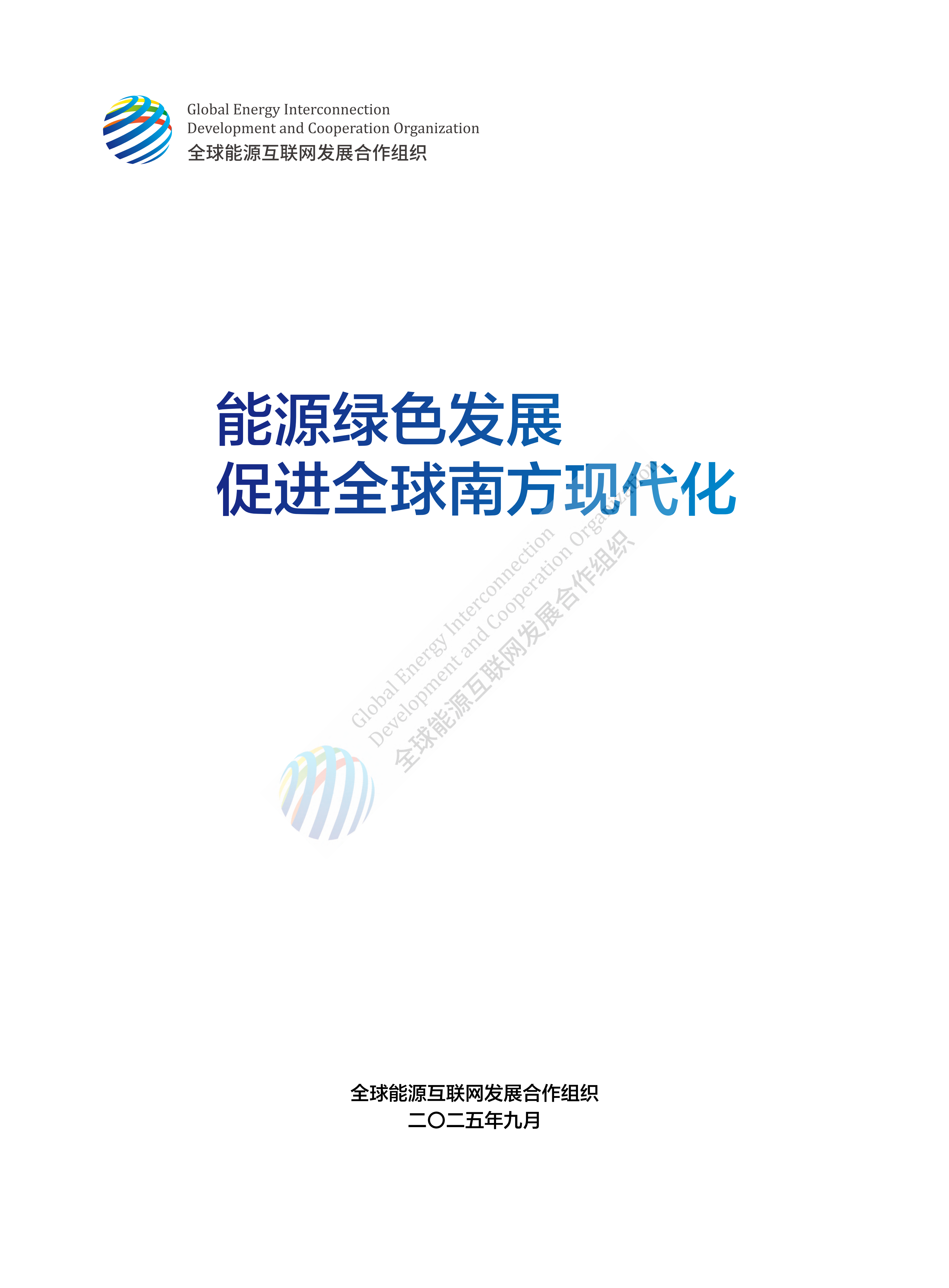 Global Energy Interconnection
Development and Cooperation Organization
全球能源互联网发展合作组织

能源绿色发展
促进全球南方现代化

Global Energy Interconnection
Development and Cooperation Organization
全球能源互联网发展合作组织

全球能源互联网发展合作组织
二〇二五年九月